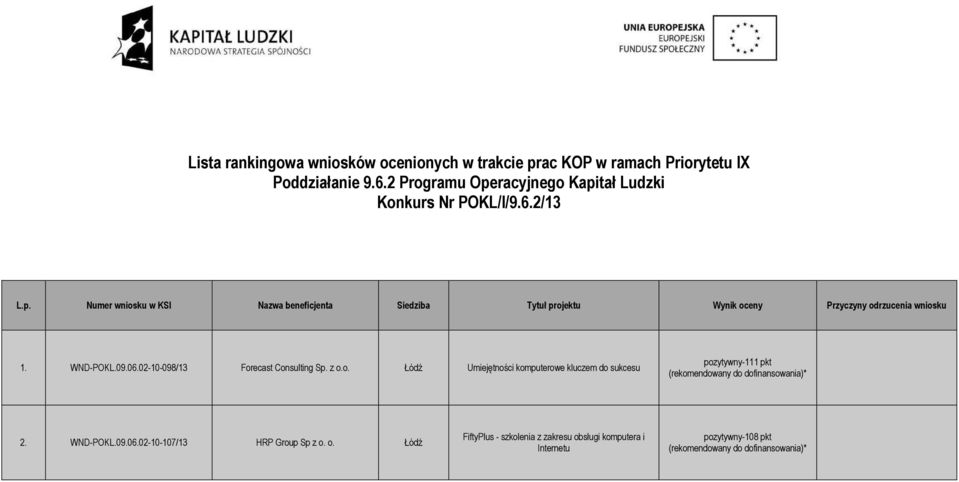 KAPITAŁ LUDZKI
NARODOWA STRATEGIA SPÓJNOŚCI

UNIA EUROPEJSKA
EUROPEJSKI
FUNDUSZ SPOŁECZNY

Lista rankingowa wniosków ocenionych w trakcie prac KOP w ramach Priorytetu IX
Poddziałanie 9.6.2 Programu Operacyjnego Kapitał Ludzki
Konkurs Nr POKL/I/9.6.2/13

| L.p. | Numer wniosku w KSI | Nazwa beneficjenta | Siedziba | Tytuł projektu | Wynik oceny | Przyczyny odrzucenia wniosku |
|---|---|---|---|---|---|---|
| 1. | WND-POKL.09.06.02-10-098/13 | Forecast Consulting Sp. z o.o. | Łódź | Umiejętności komputerowe kluczem do sukcesu | pozytywny-111 pkt (rekomendowany do dofinansowania)* | |
| 2. | WND-POKL.09.06.02-10-107/13 | HRP Group Sp z o. o. | Łódź | FiftyPlus - szkolenia z zakresu obsługi komputera i Internetu | pozytywny-108 pkt (rekomendowany do dofinansowania)* | |